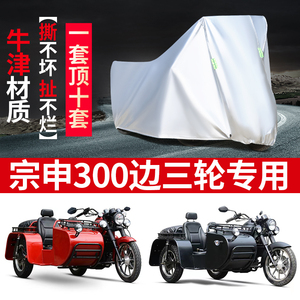 牛津材质

【撕不坏扯不烂】

一套顶十套

宗申300边三轮专用